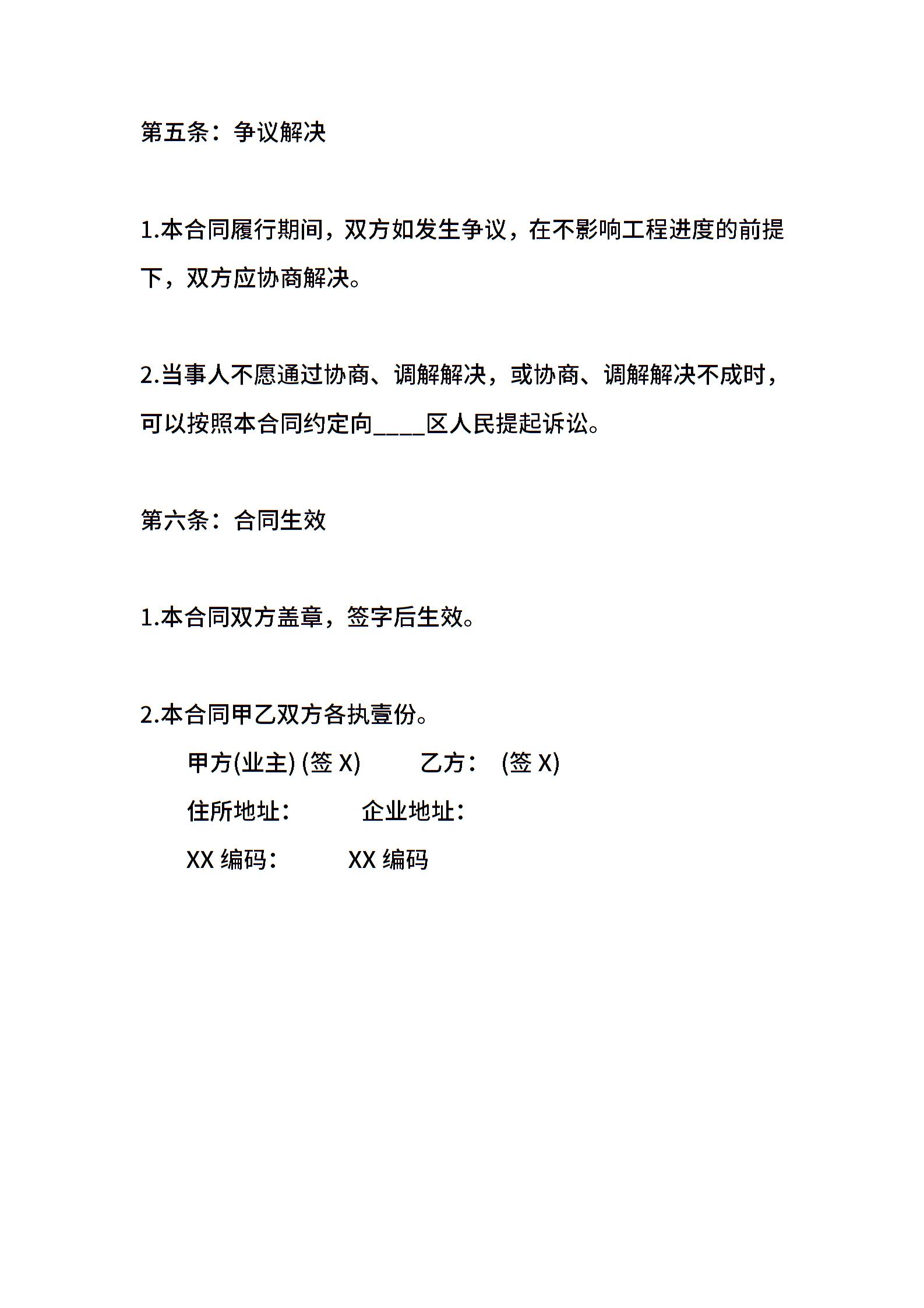 第五条：争议解决

1.本合同履行期间，双方如发生争议，在不影响工程进度的前提下，双方应协商解决。

2.当事人不愿通过协商、调解解决，或协商、调解解决不成时，可以按照本合同约定向____区人民提起诉讼。

第六条：合同生效

1.本合同双方盖章，签字后生效。

2.本合同甲乙双方各执壹份。

甲方(业主) (签 X)　　乙方：　(签 X)

住所地址：　　企业地址：

XX 编码：　　XX 编码